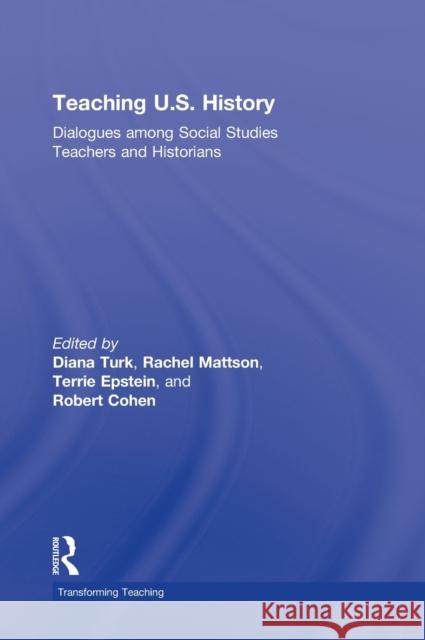 Teaching U.S. History

Dialogues among Social Studies Teachers and Historians

Edited by
Diana Turk, Rachel Mattson, Terrie Epstein, and Robert Cohen

ROUTLEDGE

Transforming Teaching